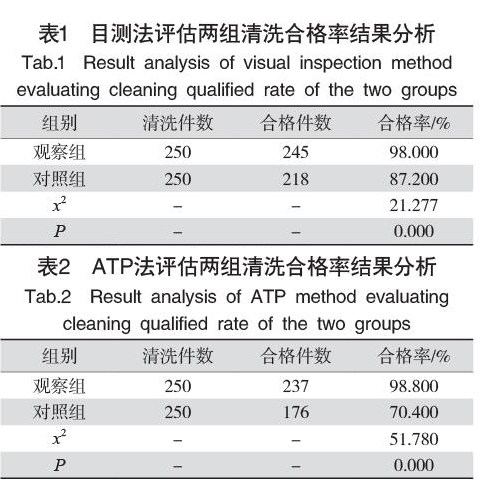 表1　目测法评估两组清洗合格率结果分析

Tab.1　Result analysis of visual inspection method evaluating cleaning qualified rate of the two groups

| 组别 | 清洗件数 | 合格件数 | 合格率/% |
|---|---|---|---|
| 观察组 | 250 | 245 | 98.000 |
| 对照组 | 250 | 218 | 87.200 |
| $x^2$ | – | – | 21.277 |
| $P$ | – | – | 0.000 |

表2　ATP法评估两组清洗合格率结果分析

Tab.2　Result analysis of ATP method evaluating cleaning qualified rate of the two groups

| 组别 | 清洗件数 | 合格件数 | 合格率/% |
|---|---|---|---|
| 观察组 | 250 | 237 | 98.800 |
| 对照组 | 250 | 176 | 70.400 |
| $x^2$ | – | – | 51.780 |
| $P$ | – | – | 0.000 |